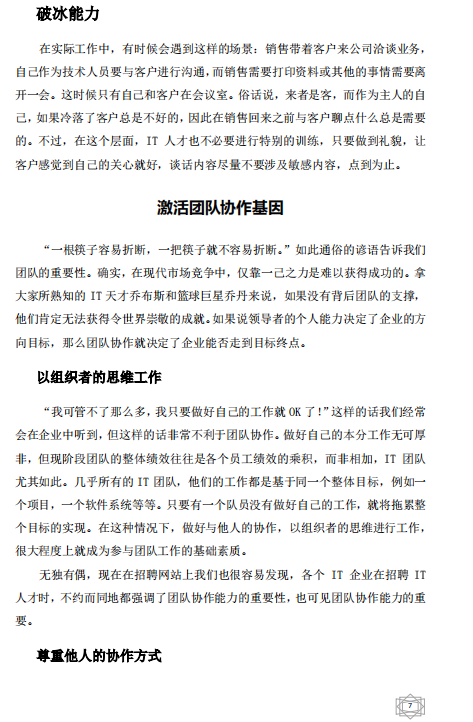 破冰能力

在实际工作中，有时候会遇到这样的场景：销售带着客户来公司洽谈业务，自己作为技术人员要与客户进行沟通，而销售需要打印资料或其他的事情需要离开一会。这时候只有自己和客户在会议室。俗话说，来者是客，而作为主人的自己，如果冷落了客户总是不好的，因此在销售回来之前与客户聊点什么总是需要的。不过，在这个层面，IT 人才也不必要进行特别的训练，只要做到礼貌，让客户感觉到自己的关心就好，谈话内容尽量不要涉及敏感内容，点到为止。

激活团队协作基因

“一根筷子容易折断，一把筷子就不容易折断。”如此通俗的谚语告诉我们团队的重要性。确实，在现代市场竞争中，仅靠一己之力是难以获得成功的。拿大家所熟知的 IT 天才乔布斯和篮球巨星乔丹来说，如果没有背后团队的支撑，他们肯定无法获得令世界崇敬的成就。如果说领导者的个人能力决定了企业的方向目标，那么团队协作就决定了企业能否走到目标终点。

以组织者的思维工作

“我可管不了那么多，我只要做好自己的工作就 OK 了！”这样的话我们经常会在企业中听到，但这样的话非常不利于团队协作。做好自己的本分工作无可厚非，但现阶段团队的整体绩效往往是各个员工绩效的乘积，而非相加，IT 团队尤其如此。几乎所有的 IT 团队，他们的工作都是基于同一个整体目标，例如一个项目，一个软件系统等等。只要有一个队员没有做好自己的工作，就将拖累整个目标的实现。在这种情况下，做好与他人的协作，以组织者的思维进行工作，很大程度上就成为参与团队工作的基础素质。

无独有偶，现在在招聘网站上我们也很容易发现，各个 IT 企业在招聘 IT 人才时，不约而同地都强调了团队协作能力的重要性，也可见团队协作能力的重要。

尊重他人的协作方式

7